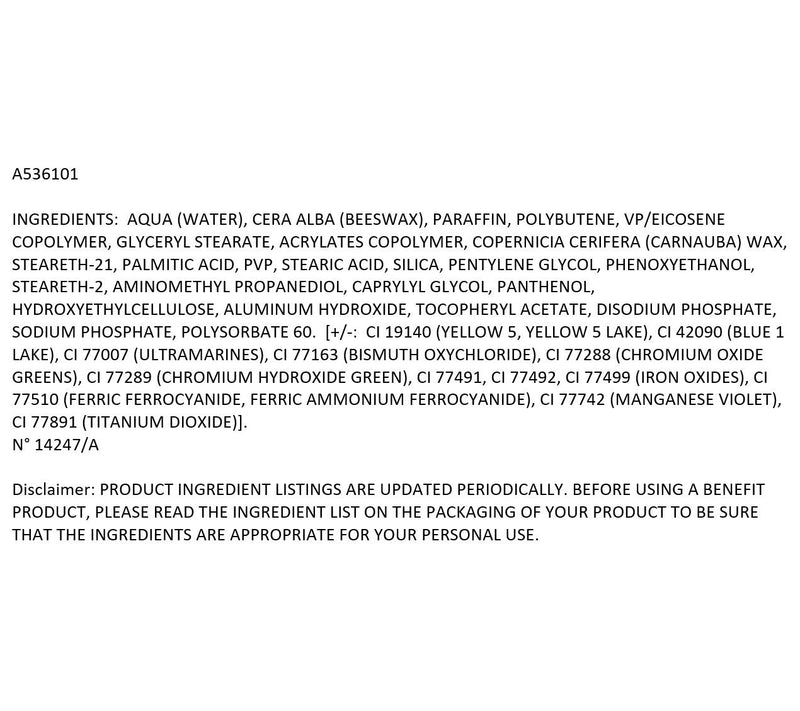 A536101

INGREDIENTS: AQUA (WATER), CERA ALBA (BEESWAX), PARAFFIN, POLYBUTENE, VP/EICOSENE COPOLYMER, GLYCERYL STEARATE, ACRYLATES COPOLYMER, COPERNICIA CERIFERA (CARNAUBA) WAX, STEARETH-21, PALMITIC ACID, PVP, STEARIC ACID, SILICA, PENTYLENE GLYCOL, PHENOXYETHANOL, STEARETH-2, AMINOMETHYL PROPANEDIOL, CAPRYLYL GLYCOL, PANTHENOL, HYDROXYETHYLCELLULOSE, ALUMINUM HYDROXIDE, TOCOPHERYL ACETATE, DISODIUM PHOSPHATE, SODIUM PHOSPHATE, POLYSORBATE 60. [+/-: CI 19140 (YELLOW 5, YELLOW 5 LAKE), CI 42090 (BLUE 1 LAKE), CI 77007 (ULTRAMARINES), CI 77163 (BISMUTH OXYCHLORIDE), CI 77288 (CHROMIUM OXIDE GREENS), CI 77289 (CHROMIUM HYDROXIDE GREEN), CI 77491, CI 77492, CI 77499 (IRON OXIDES), CI 77510 (FERRIC FERROCYANIDE, FERRIC AMMONIUM FERROCYANIDE), CI 77742 (MANGANESE VIOLET), CI 77891 (TITANIUM DIOXIDE)].
N° 14247/A

Disclaimer: PRODUCT INGREDIENT LISTINGS ARE UPDATED PERIODICALLY. BEFORE USING A BENEFIT PRODUCT, PLEASE READ THE INGREDIENT LIST ON THE PACKAGING OF YOUR PRODUCT TO BE SURE THAT THE INGREDIENTS ARE APPROPRIATE FOR YOUR PERSONAL USE.